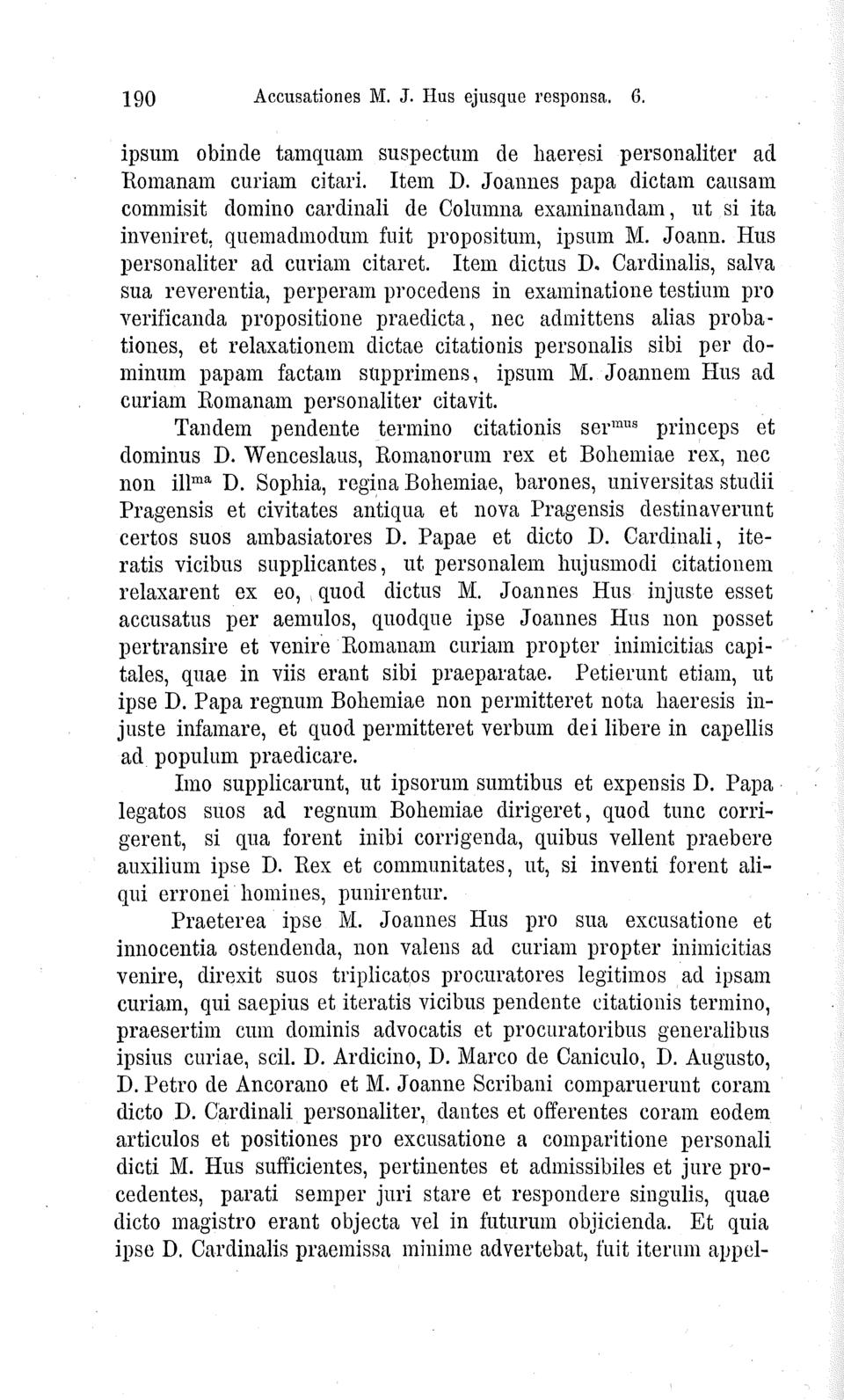 190 Accusationes M. J. Hus ejusque responsa. 6.

ipsum obinde tamquam suspectum de haeresi personaliter ad Romanam curiam citari. Item D. Joannes papa dictam causam commisit domino cardinali de Columna examinandam, ut si ita inveniret, quemadmodum fuit propositum, ipsum M. Joann. Hus personaliter ad curiam citaret. Item dictus D. Cardinalis, salva sua reverentia, perperam procedens in examinatione testium pro verificanda propositione praedicta, nec admittens alias probationes, et relaxationem dictae citationis personalis sibi per dominum papam factam supprimens, ipsum M. Joannem Hus ad curiam Romanam personaliter citavit.

Tandem pendente termino citationis ser$^{mus}$ princeps et dominus D. Wenceslaus, Romanorum rex et Bohemiae rex, nec non ill$^{ma}$ D. Sophia, regina Bohemiae, barones, universitas studii Pragensis et civitates antiqua et nova Pragensis destinaverunt certos suos ambasiatores D. Papae et dicto D. Cardinali, iteratis vicibus supplicantes, ut personalem hujusmodi citationem relaxarent ex eo, quod dictus M. Joannes Hus injuste esset accusatus per aemulos, quodque ipse Joannes Hus non posset pertransire et venire Romanam curiam propter inimicitias capitales, quae in viis erant sibi praeparatae. Petierunt etiam, ut ipse D. Papa regnum Bohemiae non permitteret nota haeresis injuste infamare, et quod permitteret verbum dei libere in capellis ad populum praedicare.

Imo supplicarunt, ut ipsorum sumtibus et expensis D. Papa legatos suos ad regnum Bohemiae dirigeret, quod tunc corrigerent, si qua forent inibi corrigenda, quibus vellent praebere auxilium ipse D. Rex et communitates, ut, si inventi forent aliqui erronei homines, punirentur.

Praeterea ipse M. Joannes Hus pro sua excusatione et innocentia ostendenda, non valens ad curiam propter inimicitias venire, direxit suos triplicatos procuratores legitimos ad ipsam curiam, qui saepius et iteratis vicibus pendente citationis termino, praesertim cum dominis advocatis et procuratoribus generalibus ipsius curiae, scil. D. Ardicino, D. Marco de Caniculo, D. Augusto, D. Petro de Ancorano et M. Joanne Scribani comparuerunt coram dicto D. Cardinali personaliter, dantes et offerentes coram eodem articulos et positiones pro excusatione a comparitione personali dicti M. Hus sufficientes, pertinentes et admissibiles et jure procedentes, parati semper juri stare et respondere singulis, quae dicto magistro erant objecta vel in futurum objicienda. Et quia ipse D. Cardinalis praemissa minime advertebat, fuit iterum appel-